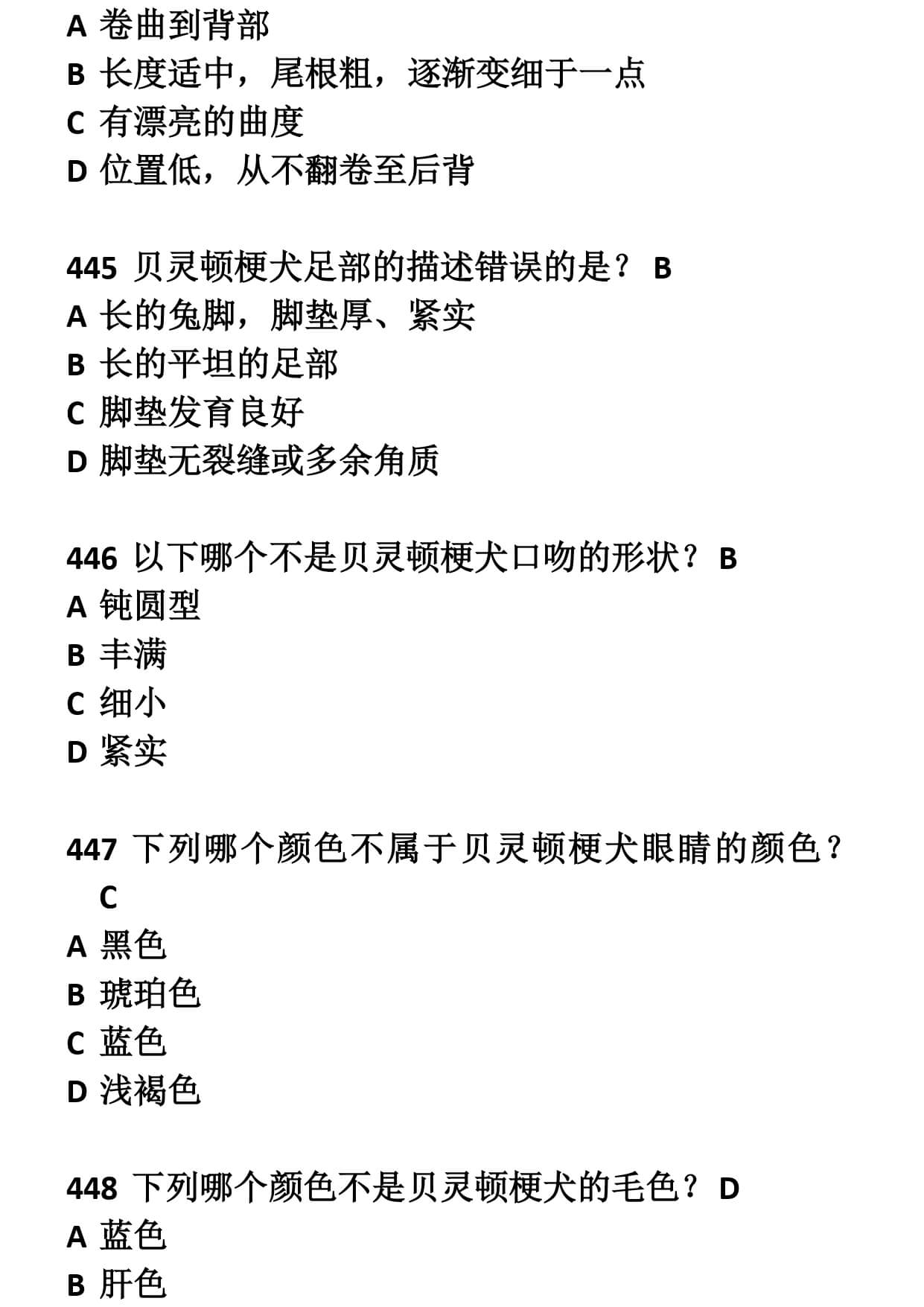 A 卷曲到背部
B 长度适中，尾根粗，逐渐变细于一点
C 有漂亮的曲度
D 位置低，从不翻卷至后背

445 贝灵顿梗犬足部的描述错误的是？ B
A 长的兔脚，脚垫厚、紧实
B 长的平坦的足部
C 脚垫发育良好
D 脚垫无裂缝或多余角质

446 以下哪个不是贝灵顿梗犬口吻的形状？ B
A 钝圆型
B 丰满
C 细小
D 紧实

447 下列哪个颜色不属于贝灵顿梗犬眼睛的颜色？ C
A 黑色
B 琥珀色
C 蓝色
D 浅褐色

448 下列哪个颜色不是贝灵顿梗犬的毛色？ D
A 蓝色
B 肝色